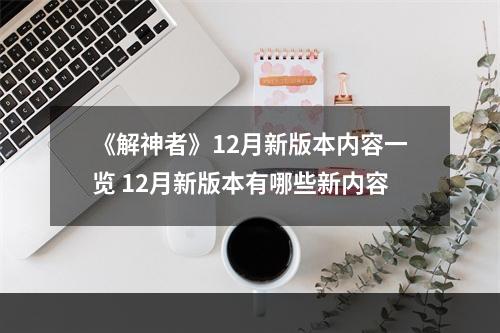 《解神者》12月新版本内容一览 12月新版本有哪些新内容